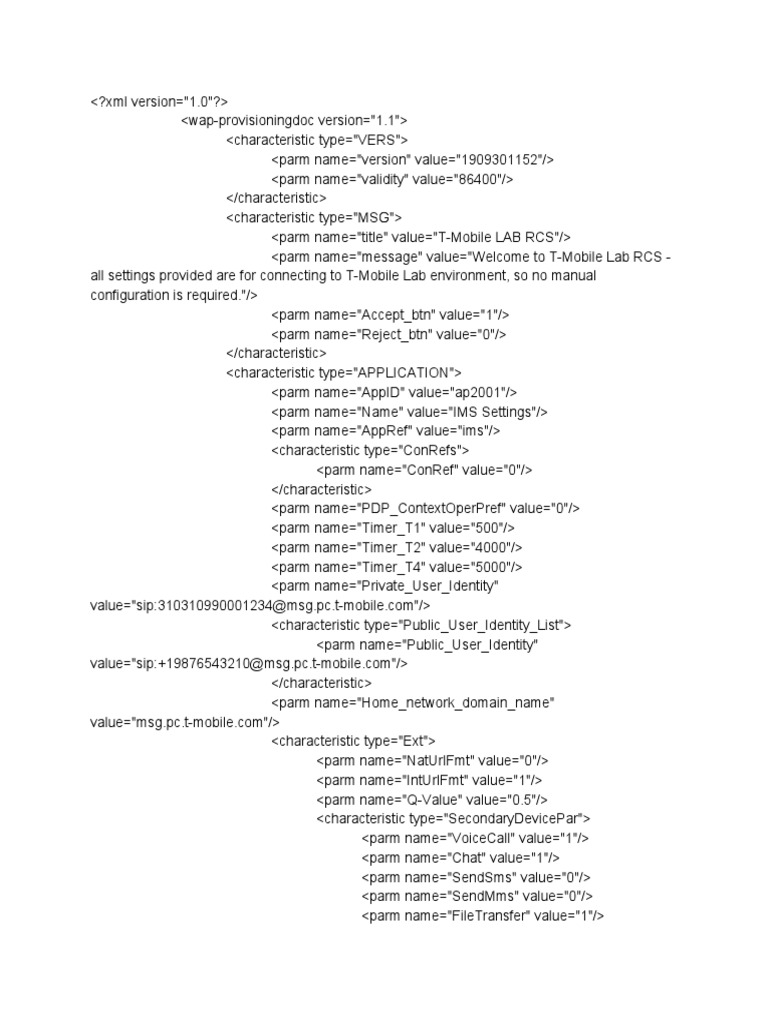 <?xml version="1.0"?>
<wap-provisioningdoc version="1.1">
<characteristic type="VERS">
<parm name="version" value="1909301152"/>
<parm name="validity" value="86400"/>
</characteristic>
<characteristic type="MSG">
<parm name="title" value="T-Mobile LAB RCS"/>
<parm name="message" value="Welcome to T-Mobile Lab RCS - all settings provided are for connecting to T-Mobile Lab environment, so no manual configuration is required."/>
<parm name="Accept_btn" value="1"/>
<parm name="Reject_btn" value="0"/>
</characteristic>
<characteristic type="APPLICATION">
<parm name="AppID" value="ap2001"/>
<parm name="Name" value="IMS Settings"/>
<parm name="AppRef" value="ims"/>
<characteristic type="ConRefs">
<parm name="ConRef" value="0"/>
</characteristic>
<parm name="PDP_ContextOperPref" value="0"/>
<parm name="Timer_T1" value="500"/>
<parm name="Timer_T2" value="4000"/>
<parm name="Timer_T4" value="5000"/>
<parm name="Private_User_Identity" value="sip:310310990001234@msg.pc.t-mobile.com"/>
<characteristic type="Public_User_Identity_List">
<parm name="Public_User_Identity" value="sip:+19876543210@msg.pc.t-mobile.com"/>
</characteristic>
<parm name="Home_network_domain_name" value="msg.pc.t-mobile.com"/>
<characteristic type="Ext">
<parm name="NatUrlFmt" value="0"/>
<parm name="IntUrlFmt" value="1"/>
<parm name="Q-Value" value="0.5"/>
<characteristic type="SecondaryDevicePar">
<parm name="VoiceCall" value="1"/>
<parm name="Chat" value="1"/>
<parm name="SendSms" value="0"/>
<parm name="SendMms" value="0"/>
<parm name="FileTransfer" value="1"/>